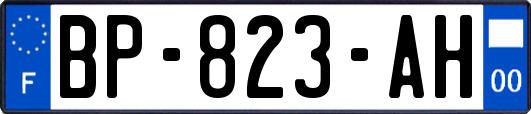 F
BP-823-AH
00